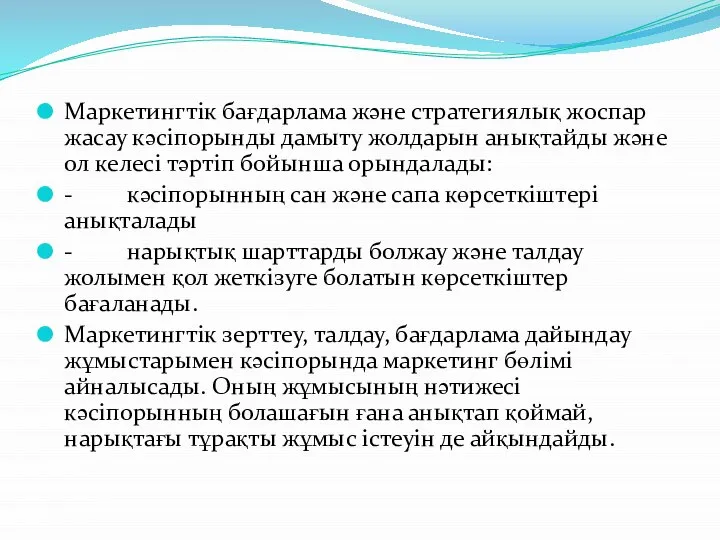 Маркетингтік бағдарлама және стратегиялық жоспар жасау кәсіпорынды дамыту жолдарын анықтайды және ол келесі тәртіп бойынша орындалады:

-	кәсіпорынның сан және сапа көрсеткіштері анықталады

-	нарықтық шарттарды болжау және талдау жолымен қол жеткізуге болатын көрсеткіштер бағаланады.

Маркетингтік зерттеу, талдау, бағдарлама дайындау жұмыстарымен кәсіпорында маркетинг бөлімі айналысады. Оның жұмысының нәтижесі кәсіпорынның болашағын ғана анықтап қоймай, нарықтағы тұрақты жұмыс істеуін де айқындайды.